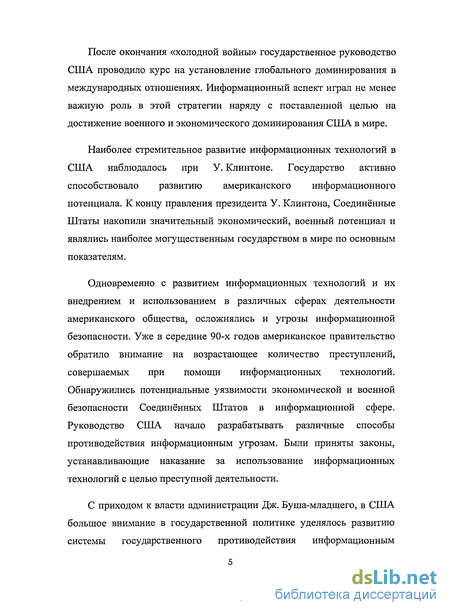 После окончания «холодной войны» государственное руководство США проводило курс на установление глобального доминирования в международных отношениях. Информационный аспект играл не менее важную роль в этой стратегии наряду с поставленной целью на достижение военного и экономического доминирования США в мире.

Наиболее стремительное развитие информационных технологий в США наблюдалось при У. Клинтоне. Государство активно способствовало развитию американского информационного потенциала. К концу правления президента У. Клинтона, Соединённые Штаты накопили значительный экономический, военный потенциал и являлись наиболее могущественным государством в мире по основным показателям.

Одновременно с развитием информационных технологий и их внедрением и использованием в различных сферах деятельности американского общества, осложнялись и угрозы информационной безопасности. Уже в середине 90-х годов американское правительство обратило внимание на возрастающее количество преступлений, совершаемых при помощи информационных технологий. Обнаружились потенциальные уязвимости экономической и военной безопасности Соединённых Штатов в информационной сфере. Руководство США начало разрабатывать различные способы противодействия информационным угрозам. Были приняты законы, устанавливающие наказание за использование информационных технологий с целью преступной деятельности.

С приходом к власти администрации Дж. Буша-младшего, в США большое внимание в государственной политике уделялось развитию системы государственного противодействия информационным

5

dsLib.net
библиотека диссертаций